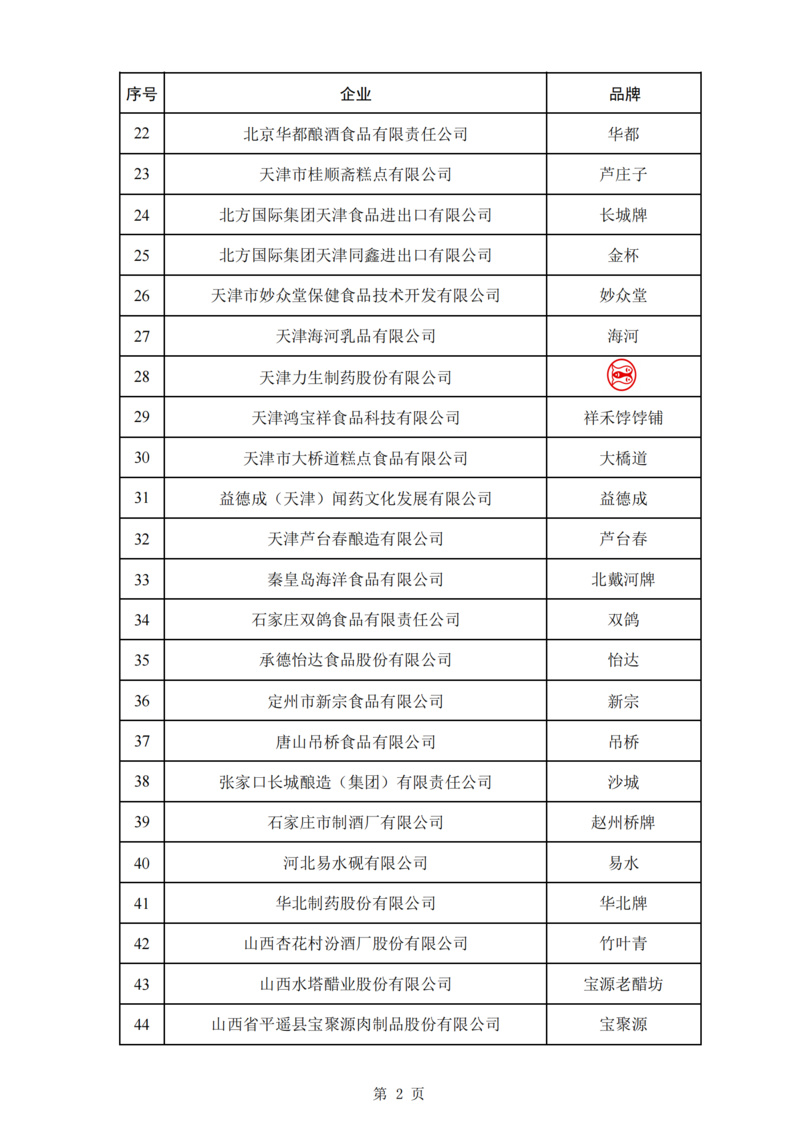 | 序号 | 企业 | 品牌 |
|---|---|---|
| 22 | 北京华都酿酒食品有限责任公司 | 华都 |
| 23 | 天津市桂顺斋糕点有限公司 | 芦庄子 |
| 24 | 北方国际集团天津食品进出口有限公司 | 长城牌 |
| 25 | 北方国际集团天津同鑫进出口有限公司 | 金杯 |
| 26 | 天津市妙众堂保健食品技术开发有限公司 | 妙众堂 |
| 27 | 天津海河乳品有限公司 | 海河 |
| 28 | 天津力生制药股份有限公司 | |
| 29 | 天津鸿宝祥食品科技有限公司 | 祥禾饽饽铺 |
| 30 | 天津市大桥道糕点食品有限公司 | 大橋道 |
| 31 | 益德成（天津）闻药文化发展有限公司 | 益德成 |
| 32 | 天津芦台春酿造有限公司 | 芦台春 |
| 33 | 秦皇岛海洋食品有限公司 | 北戴河牌 |
| 34 | 石家庄双鸽食品有限责任公司 | 双鸽 |
| 35 | 承德怡达食品股份有限公司 | 怡达 |
| 36 | 定州市新宗食品有限公司 | 新宗 |
| 37 | 唐山吊桥食品有限公司 | 吊桥 |
| 38 | 张家口长城酿造（集团）有限责任公司 | 沙城 |
| 39 | 石家庄市制酒厂有限公司 | 赵州桥牌 |
| 40 | 河北易水砚有限公司 | 易水 |
| 41 | 华北制药股份有限公司 | 华北牌 |
| 42 | 山西杏花村汾酒厂股份有限公司 | 竹叶青 |
| 43 | 山西水塔醋业股份有限公司 | 宝源老醋坊 |
| 44 | 山西省平遥县宝聚源肉制品股份有限公司 | 宝聚源 |

第 2 页